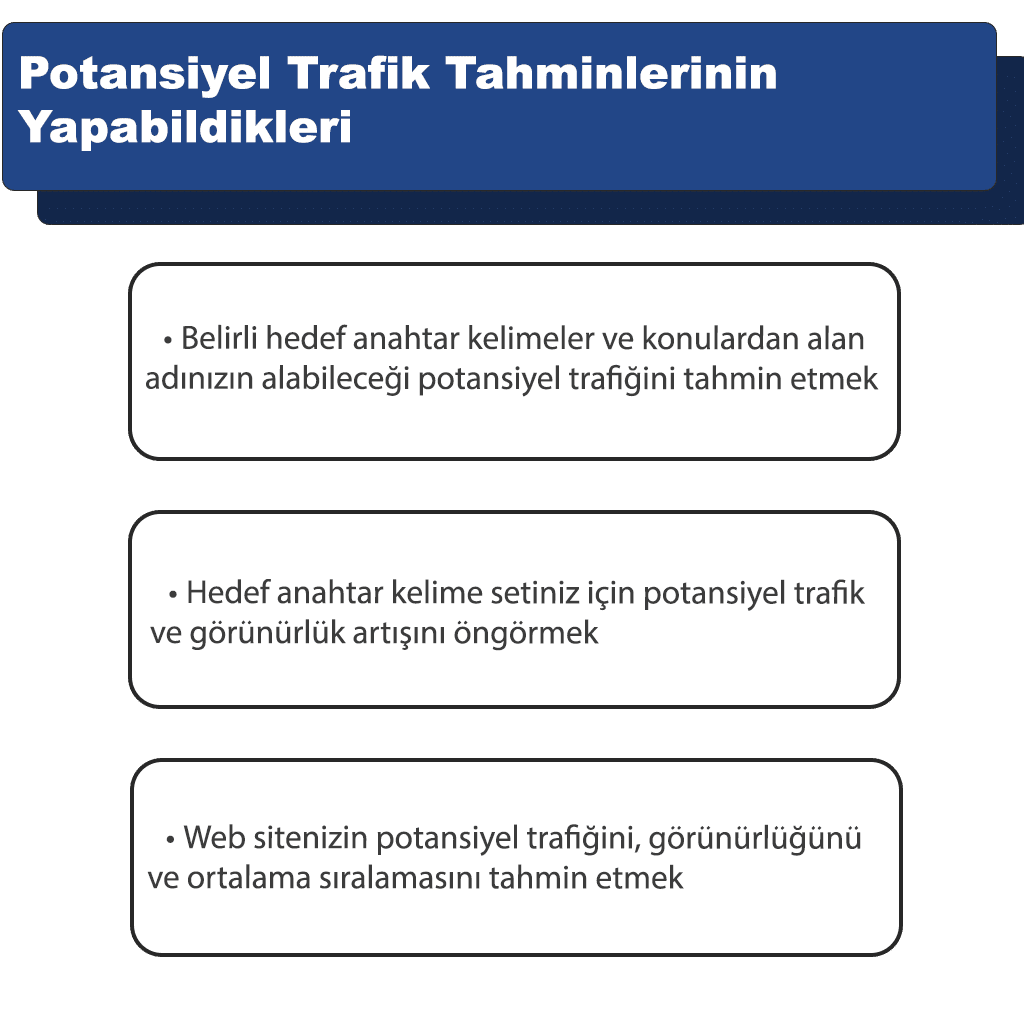 Potansiyel Trafik Tahminlerinin Yapabildikleri

• Belirli hedef anahtar kelimeler ve konulardan alan adınızın alabileceği potansiyel trafiğini tahmin etmek

• Hedef anahtar kelime setiniz için potansiyel trafik ve görünürlük artışını öngörmek

• Web sitenizin potansiyel trafiğini, görünürlüğünü ve ortalama sıralamasını tahmin etmek